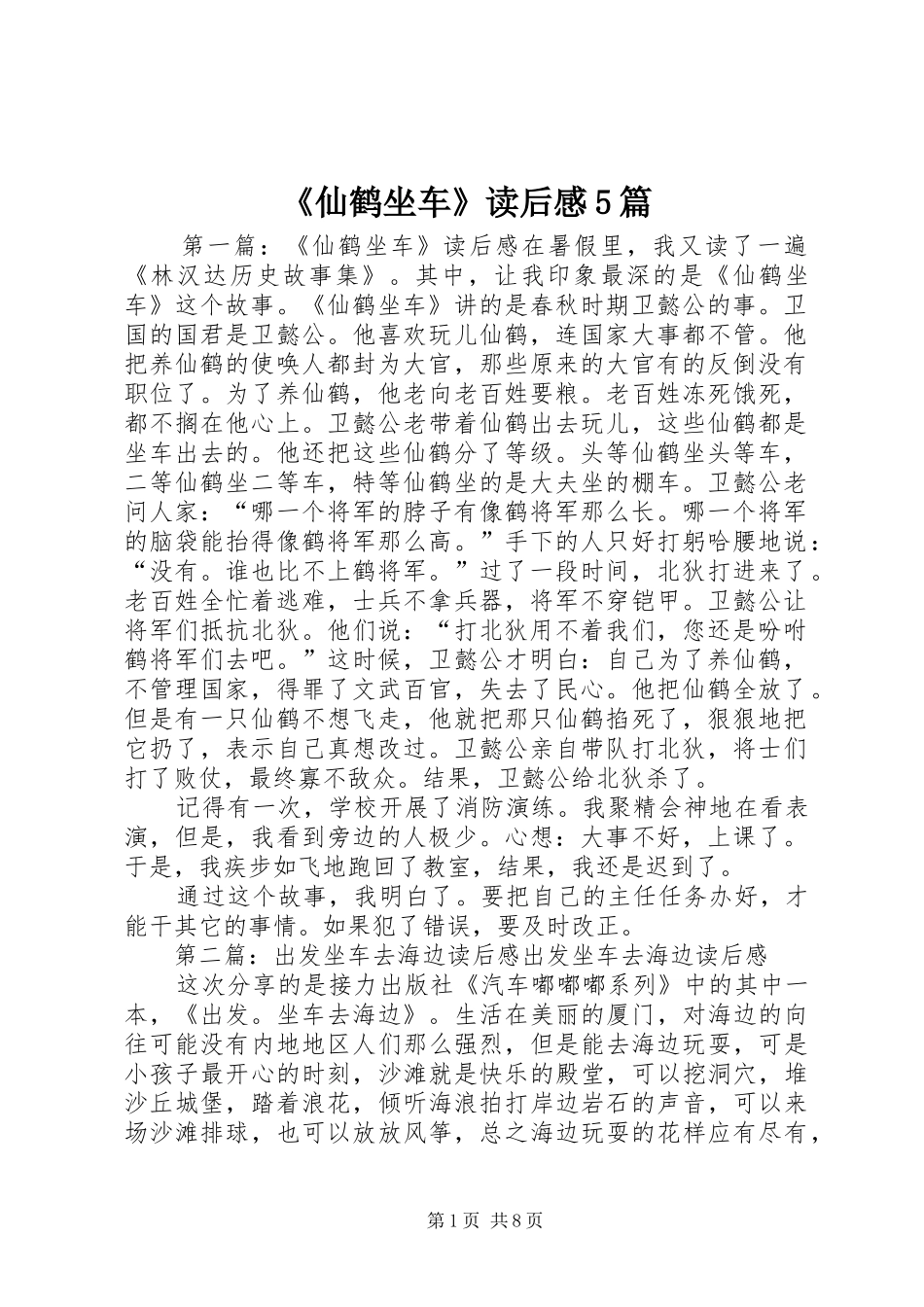 《仙鹤坐车》读后感5篇

第一篇：《仙鹤坐车》读后感在暑假里，我又读了一遍《林汉达历史故事集》。其中，让我印象最深的是《仙鹤坐车》这个故事。《仙鹤坐车》讲的是春秋时期卫懿公的事。卫国的国君是卫懿公。他喜欢玩儿仙鹤，连国家大事都不管。他把养仙鹤的使唤人都封为大官，那些原来的大官有的反倒没有职位了。为了养仙鹤，他老向老百姓要粮。老百姓冻死饿死，都不搁在他心上。卫懿公老带着仙鹤出去玩儿，这些仙鹤都是坐车出去的。他还把这些仙鹤分了等级。头等仙鹤坐头等车，二等仙鹤坐二等车，特等仙鹤坐的是大夫坐的棚车。卫懿公老问人家：“哪一个将军的脖子有像鹤将军那么长。哪一个将军的脑袋能抬得像鹤将军那么高。”手下的人只好打躬哈腰地说：“没有。谁也比不上鹤将军。”过了一段时间，北狄打进来了。老百姓全忙着逃难，士兵不拿兵器，将军不穿铠甲。卫懿公让将军们抵抗北狄。他们说：“打北狄用不着我们，您还是吩咐鹤将军们去吧。”这时候，卫懿公才明白：自己为了养仙鹤，不管理国家，得罪了文武百官，失去了民心。他把仙鹤全放了。但是有一只仙鹤不想飞走，他就把那只仙鹤掐死了，狠狠地把它扔了，表示自己真想改过。卫懿公亲自带队打北狄，将士们打了败仗，最终寡不敌众。结果，卫懿公给北狄杀了。

记得有一次，学校开展了消防演练。我聚精会神地在看表演，但是，我看到旁边的人极少。心想：大事不好，上课了。于是，我疾步如飞地跑回了教室，结果，我还是迟到了。

通过这个故事，我明白了。要把自己的主任任务办好，才能干其它的事情。如果犯了错误，要及时改正。

第二篇：出发坐车去海边读后感出发坐车去海边读后感

这次分享的是接力出版社《汽车嘟嘟嘟系列》中的其中一本，《出发。坐车去海边》。生活在美丽的厦门，对海边的向往可能没有内地地区人们那么强烈，但是能去海边玩耍，可是小孩子最开心的时刻，沙滩就是快乐的殿堂，可以挖洞穴，堆沙丘城堡，踏着浪花，倾听海浪拍打岸边岩石的声音，可以来场沙滩排球，也可以放放风筝，总之海边玩耍的花样应有尽有，

第1页 共8页